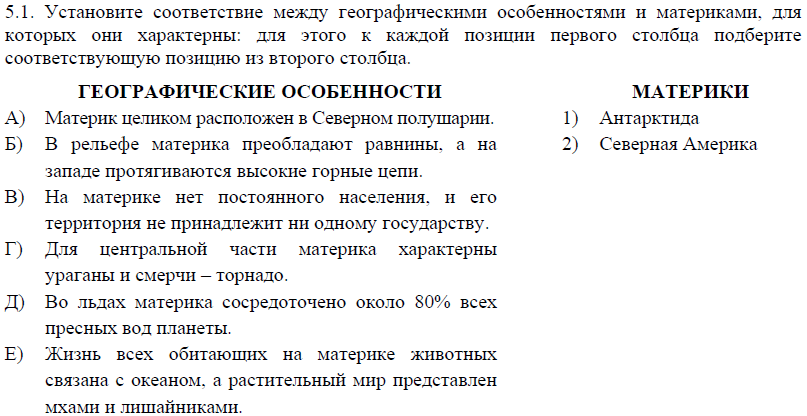 5.1. Установите соответствие между географическими особенностями и материками, для которых они характерны: для этого к каждой позиции первого столбца подберите соответствующую позицию из второго столбца.

ГЕОГРАФИЧЕСКИЕ ОСОБЕННОСТИ

А) Материк целиком расположен в Северном полушарии.

Б) В рельефе материка преобладают равнины, а на западе протягиваются высокие горные цепи.

В) На материке нет постоянного населения, и его территория не принадлежит ни одному государству.

Г) Для центральной части материка характерны ураганы и смерчи – торнадо.

Д) Во льдах материка сосредоточено около 80% всех пресных вод планеты.

Е) Жизнь всех обитающих на материке животных связана с океаном, а растительный мир представлен мхами и лишайниками.

МАТЕРИКИ

1) Антарктида

2) Северная Америка